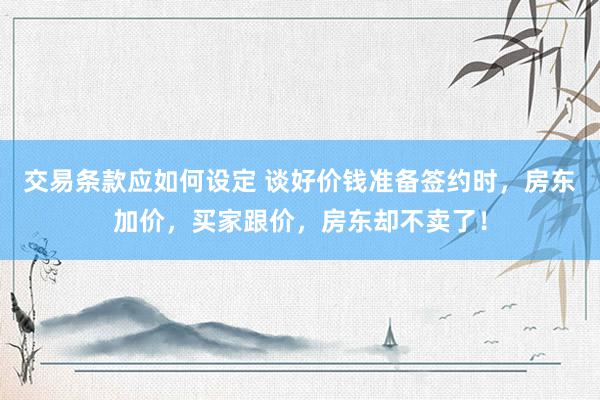 交易条款应如何设定 谈好价钱准备签约时，房东加价，买家跟价，房东却不卖了！